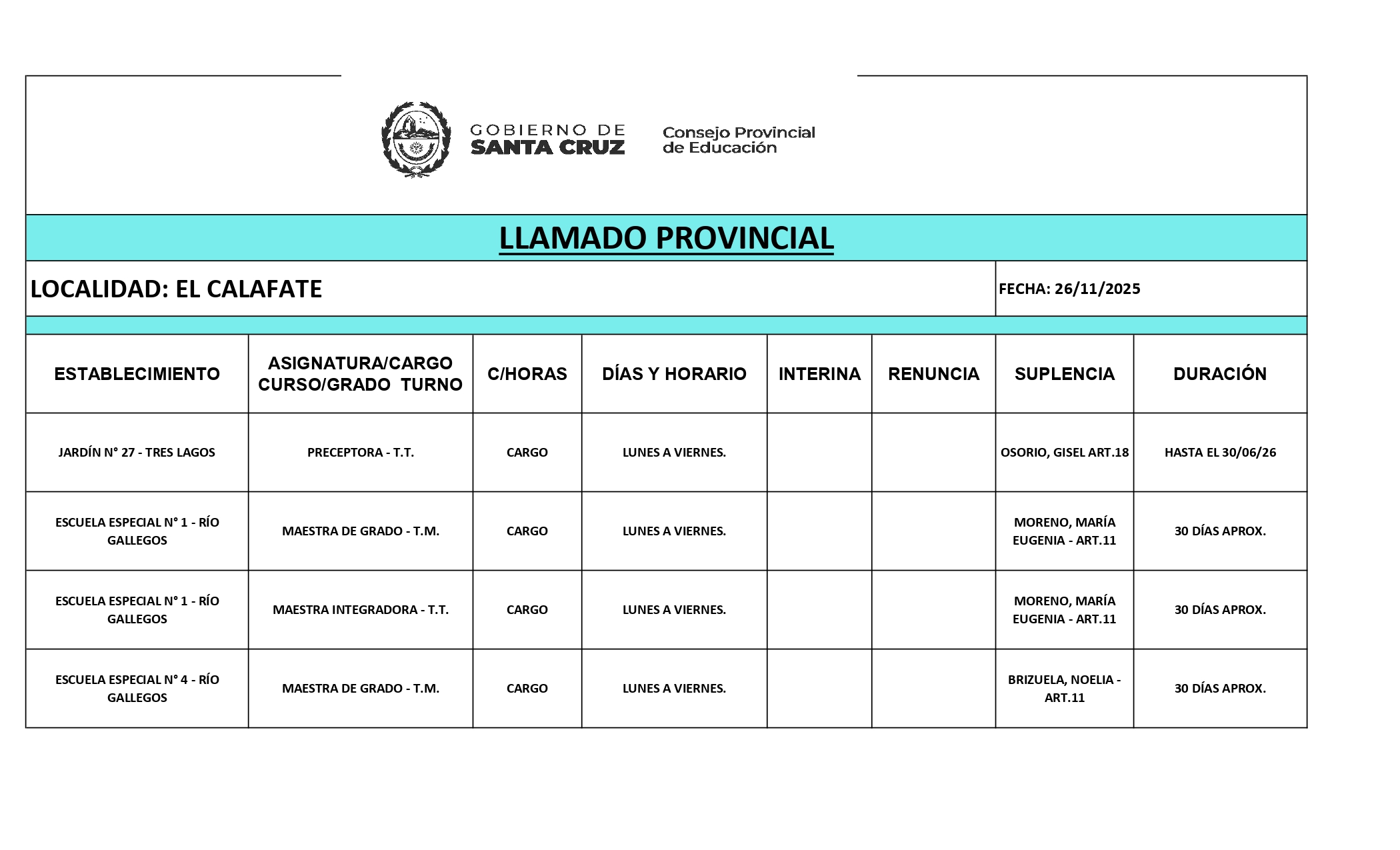 GOBIERNO DE SANTA CRUZ

Consejo Provincial de Educación

LLAMADO PROVINCIAL

LOCALIDAD: EL CALAFATE

FECHA: 26/11/2025

| ESTABLECIMIENTO | ASIGNATURA/CARGO CURSO/GRADO TURNO | C/HORAS | DÍAS Y HORARIO | INTERINA | RENUNCIA | SUPLENCIA | DURACIÓN |
|---|---|---|---|---|---|---|---|
| JARDÍN N° 27 - TRES LAGOS | PRECEPTORA - T.T. | CARGO | LUNES A VIERNES. | | | OSORIO, GISEL ART.18 | HASTA EL 30/06/26 |
| ESCUELA ESPECIAL N° 1 - RÍO GALLEGOS | MAESTRA DE GRADO - T.M. | CARGO | LUNES A VIERNES. | | | MORENO, MARÍA EUGENIA - ART.11 | 30 DÍAS APROX. |
| ESCUELA ESPECIAL N° 1 - RÍO GALLEGOS | MAESTRA INTEGRADORA - T.T. | CARGO | LUNES A VIERNES. | | | MORENO, MARÍA EUGENIA - ART.11 | 30 DÍAS APROX. |
| ESCUELA ESPECIAL N° 4 - RÍO GALLEGOS | MAESTRA DE GRADO - T.M. | CARGO | LUNES A VIERNES. | | | BRIZUELA, NOELIA - ART.11 | 30 DÍAS APROX. |